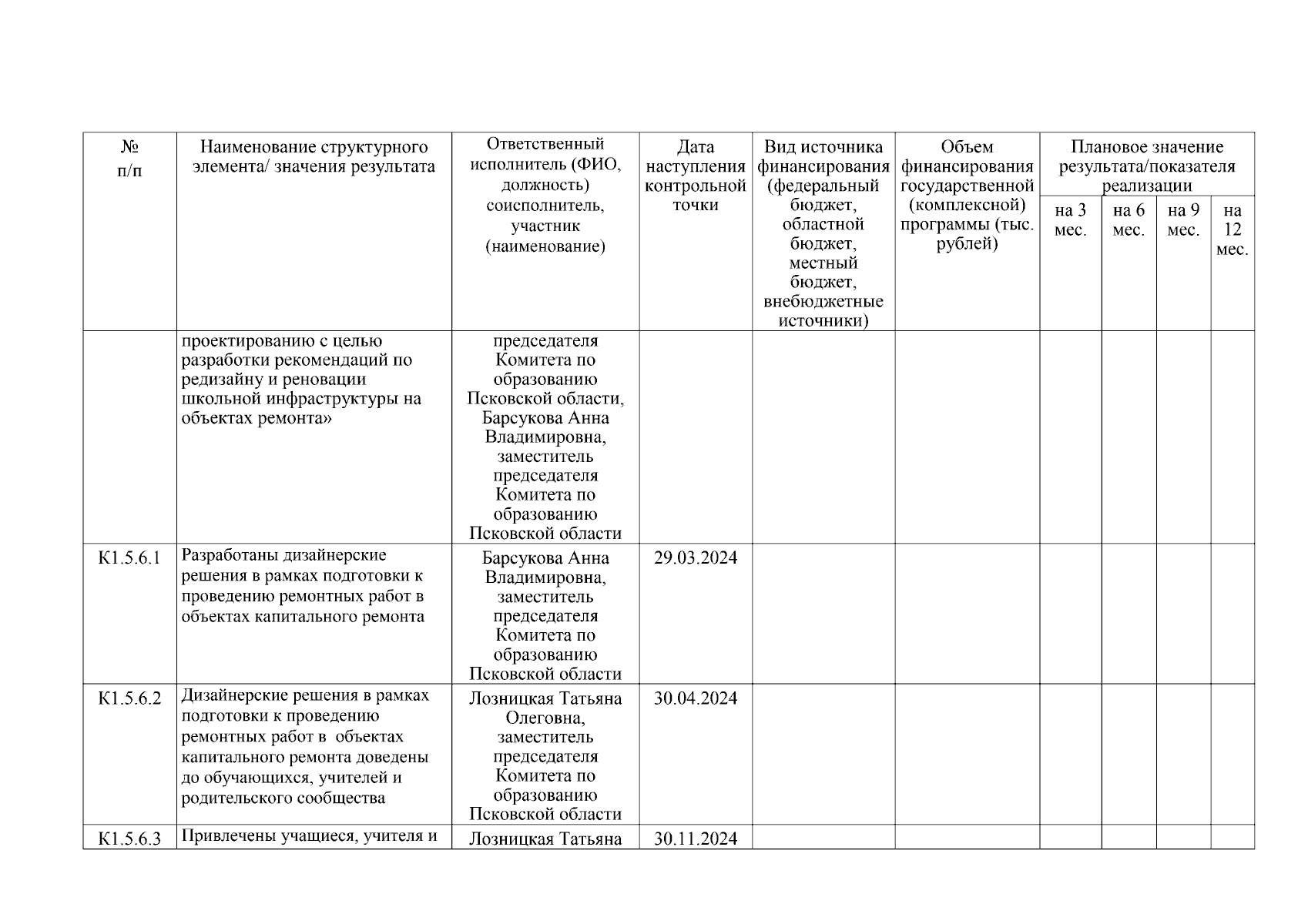 | № п/п | Наименование структурного элемента/ значения результата | Ответственный исполнитель (ФИО, должность) соисполнитель, участник (наименование) | Дата наступления контрольной точки | Вид источника финансирования (федеральный бюджет, областной бюджет, местный бюджет, внебюджетные источники) | Объем финансирования государственной (комплексной) программы (тыс. рублей) | Плановое значение результата/показателя реализации на 3 мес. | на 6 мес. | на 9 мес. | на 12 мес. |
|---|---|---|---|---|---|---|---|---|---|
| | проектированию с целью разработки рекомендаций по редизайну и реновации школьной инфраструктуры на объектах ремонта» | председателя Комитета по образованию Псковской области, Барсукова Анна Владимировна, заместитель председателя Комитета по образованию Псковской области | | | | | | | |
| К1.5.6.1 | Разработаны дизайнерские решения в рамках подготовки к проведению ремонтных работ в объектах капитального ремонта | Барсукова Анна Владимировна, заместитель председателя Комитета по образованию Псковской области | 29.03.2024 | | | | | | |
| К1.5.6.2 | Дизайнерские решения в рамках подготовки к проведению ремонтных работ в объектах капитального ремонта доведены до обучающихся, учителей и родительского сообщества | Лозницкая Татьяна Олеговна, заместитель председателя Комитета по образованию Псковской области | 30.04.2024 | | | | | | |
| К1.5.6.3 | Привлечены учащиеся, учителя и | Лозницкая Татьяна | 30.11.2024 | | | | | | |